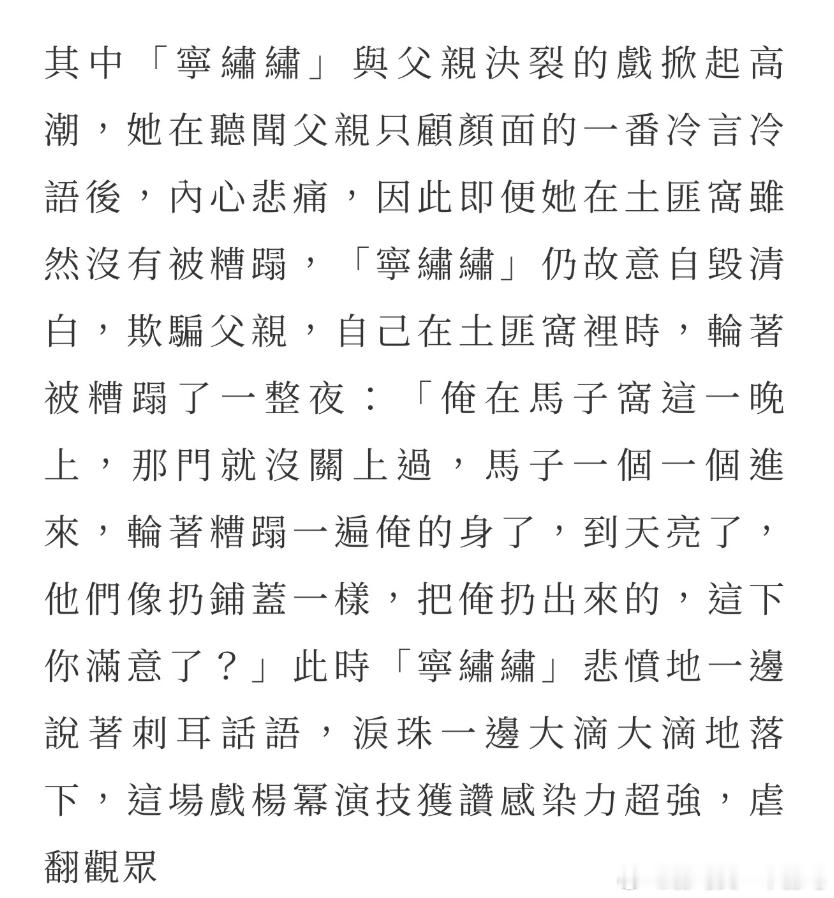 其中「寧繡繡」與父親決裂的戲掀起高潮，她在聽聞父親只顧顏面的一番冷言冷語後，內心悲痛，因此即便她在土匪窩雖然沒有被糟蹋，「寧繡繡」仍故意自毀清白，欺騙父親，自己在土匪窩裡時，輪著被糟蹋了一整夜：「俺在馬子窩這一晚上，那門就沒關上過，馬子一個一個進來，輪著糟蹋一遍俺的身了，到天亮了，他們像扔鋪蓋一樣，把俺扔出來的，這下你滿意了？」此時「寧繡繡」悲憤地一邊說著刺耳話語，淚珠一邊大滴大滴地落下，這場戲楊冪演技獲讚感染力超強，虐翻觀眾